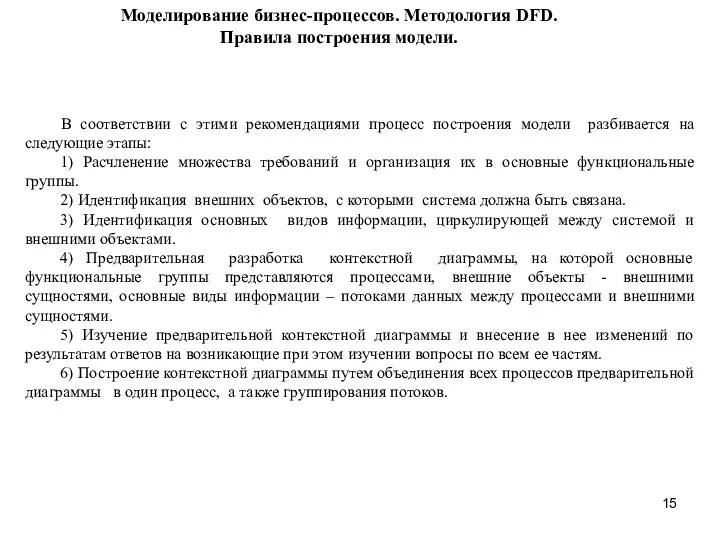 Моделирование бизнес-процессов. Методология DFD.
Правила построения модели.

В соответствии с этими рекомендациями процесс построения модели разбивается на следующие этапы:

1) Расчленение множества требований и организация их в основные функциональные группы.

2) Идентификация внешних объектов, с которыми система должна быть связана.

3) Идентификация основных видов информации, циркулирующей между системой и внешними объектами.

4) Предварительная разработка контекстной диаграммы, на которой основные функциональные группы представляются процессами, внешние объекты - внешними сущностями, основные виды информации – потоками данных между процессами и внешними сущностями.

5) Изучение предварительной контекстной диаграммы и внесение в нее изменений по результатам ответов на возникающие при этом изучении вопросы по всем ее частям.

6) Построение контекстной диаграммы путем объединения всех процессов предварительной диаграммы в один процесс, а также группирования потоков.

15